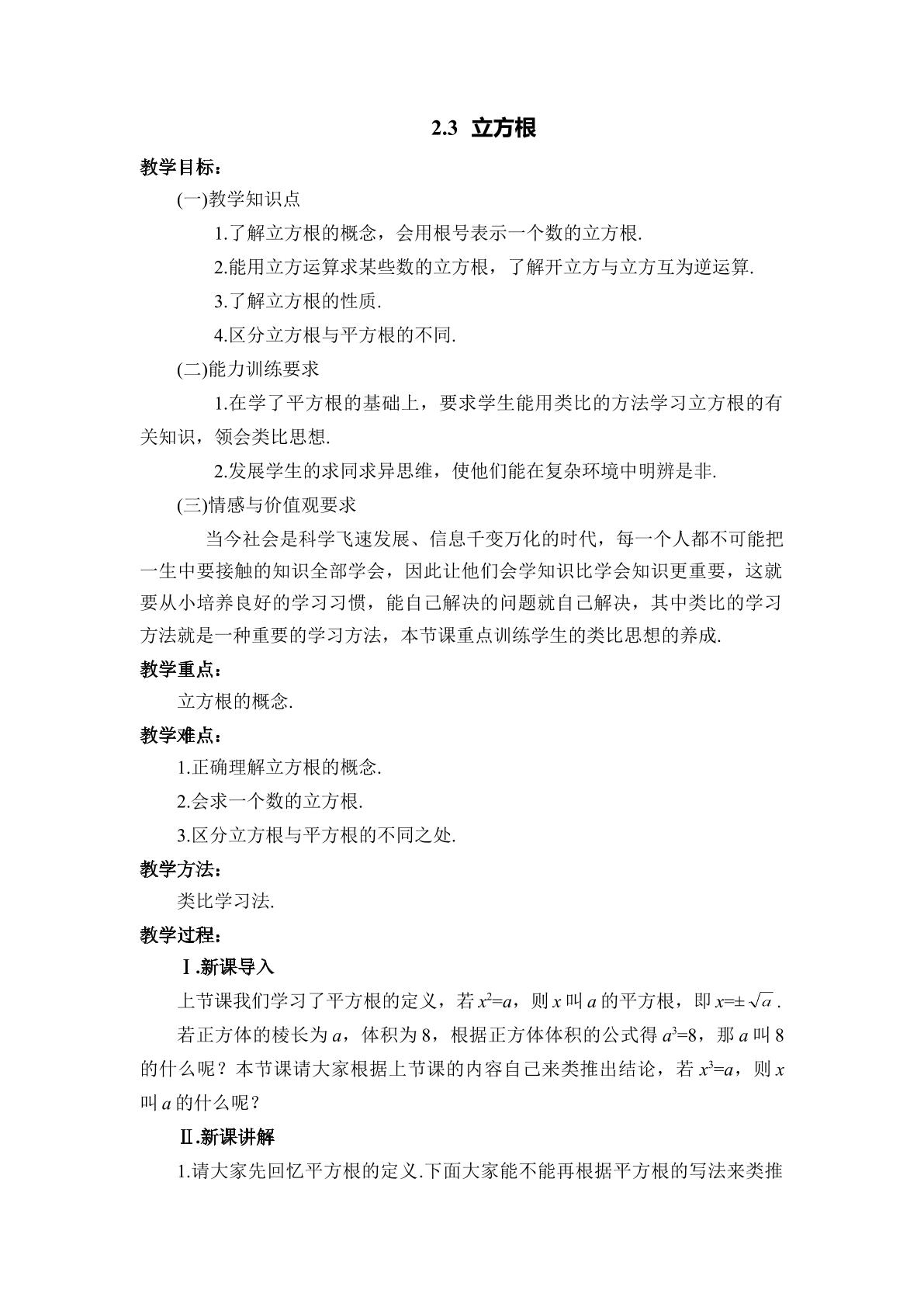 2.3 立方根

教学目标：

(一)教学知识点

1.了解立方根的概念，会用根号表示一个数的立方根.

2.能用立方运算求某些数的立方根，了解开立方与立方互为逆运算.

3.了解立方根的性质.

4.区分立方根与平方根的不同.

(二)能力训练要求

1.在学了平方根的基础上，要求学生能用类比的方法学习立方根的有关知识，领会类比思想.

2.发展学生的求同求异思维，使他们能在复杂环境中明辨是非.

(三)情感与价值观要求

当今社会是科学飞速发展、信息千变万化的时代，每一个人都不可能把一生中要接触的知识全部学会，因此让他们会学知识比学会知识更重要，这就要从小培养良好的学习习惯，能自己解决的问题就自己解决，其中类比的学习方法就是一种重要的学习方法，本节课重点训练学生的类比思想的养成.

教学重点：

立方根的概念.

教学难点：

1.正确理解立方根的概念.

2.会求一个数的立方根.

3.区分立方根与平方根的不同之处.

教学方法：

类比学习法.

教学过程：

Ⅰ.新课导入

上节课我们学习了平方根的定义，若$x^2=a$，则x叫a的平方根，即$x=\pm\sqrt{a}$.

若正方体的棱长为a，体积为8，根据正方体体积的公式得$a^3=8$，那a叫8的什么呢？本节课请大家根据上节课的内容自己来类推出结论，若$x^3=a$，则x叫a的什么呢？

Ⅱ.新课讲解

1.请大家先回忆平方根的定义.下面大家能不能再根据平方根的写法来类推